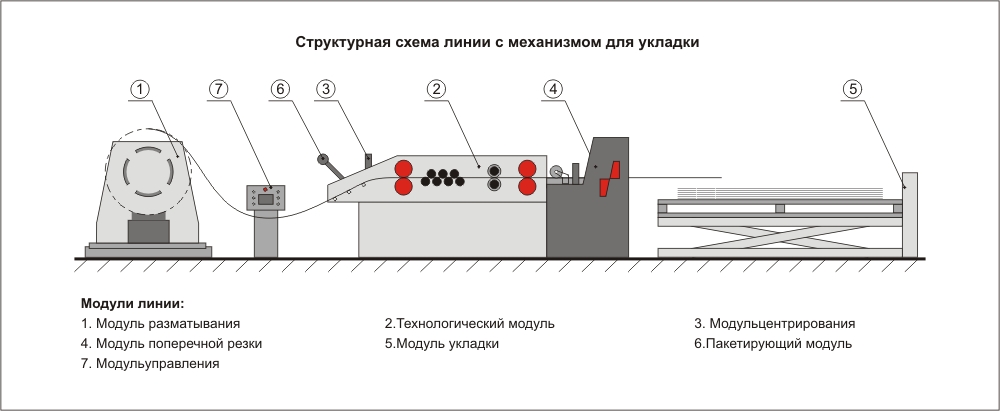 Структурная схема линии с механизмом для укладки

1
7
6
3
2
4
5

Модули линии:
1. Модуль разматывания
4. Модуль поперечной резки
7. Модульуправления

2.Технологический модуль
5.Модуль укладки

3. Модульцентрирования
6.Пакетирующий модуль